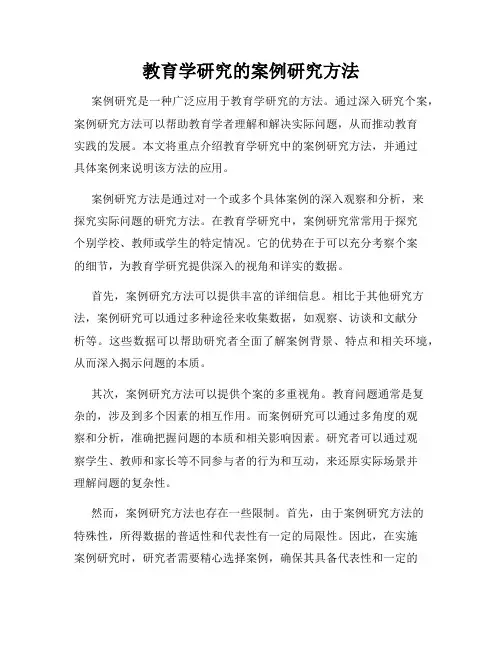 教育学研究的案例研究方法

案例研究是一种广泛应用于教育学研究的方法。通过深入研究个案，案例研究方法可以帮助教育学者理解和解决实际问题，从而推动教育实践的发展。本文将重点介绍教育学研究中的案例研究方法，并通过具体案例来说明该方法的应用。

案例研究方法是通过对一个或多个具体案例的深入观察和分析，来探究实际问题的研究方法。在教育学研究中，案例研究常常用于探究个别学校、教师或学生的特定情况。它的优势在于可以充分考察个案的细节，为教育学研究提供深入的视角和详实的数据。

首先，案例研究方法可以提供丰富的详细信息。相比于其他研究方法，案例研究可以通过多种途径来收集数据，如观察、访谈和文献分析等。这些数据可以帮助研究者全面了解案例背景、特点和相关环境，从而深入揭示问题的本质。

其次，案例研究方法可以提供个案的多重视角。教育问题通常是复杂的，涉及到多个因素的相互作用。而案例研究可以通过多角度的观察和分析，准确把握问题的本质和相关影响因素。研究者可以通过观察学生、教师和家长等不同参与者的行为和互动，来还原实际场景并理解问题的复杂性。

然而，案例研究方法也存在一些限制。首先，由于案例研究方法的特殊性，所得数据的普适性和代表性有一定的局限性。因此，在实施案例研究时，研究者需要精心选择案例，确保其具备代表性和一定的